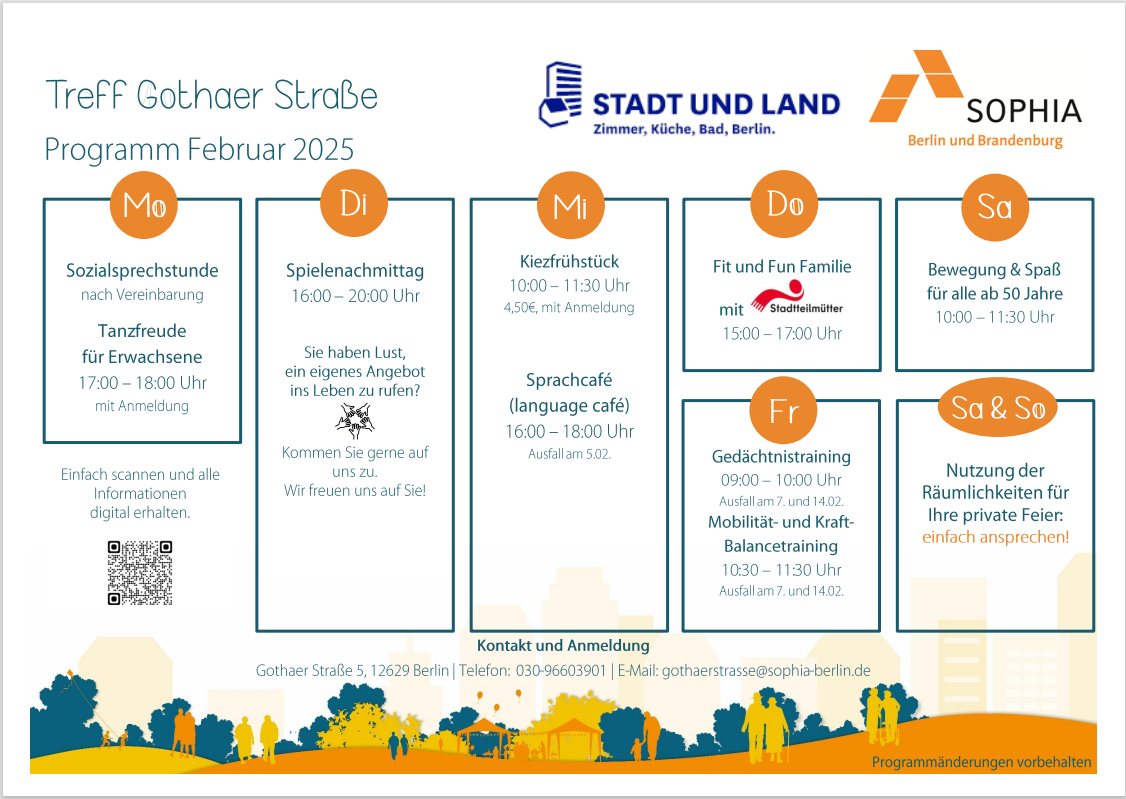 Treff Gothaer Straße

Programm Februar 2025

STADT UND LAND
Zimmer, Küche, Bad, Berlin.

SOPHIA
Berlin und Brandenburg

Mo

Sozialsprechstunde
nach Vereinbarung

Tanzfreude
für Erwachsene
17:00 – 18:00 Uhr
mit Anmeldung

Einfach scannen und alle Informationen digital erhalten.

Di

Spielenachmittag
16:00 – 20:00 Uhr

Sie haben Lust, ein eigenes Angebot ins Leben zu rufen?

Kommen Sie gerne auf uns zu.
Wir freuen uns auf Sie!

Mi

Kiezfrühstück
10:00 – 11:30 Uhr
4,50€, mit Anmeldung

Sprachcafé
(language café)
16:00 – 18:00 Uhr
Ausfall am 5.02.

Do

Fit und Fun Familie
mit Stadtteilmütter
15:00 – 17:00 Uhr

Fr

Gedächtnistraining
09:00 – 10:00 Uhr
Ausfall am 7. und 14.02.
Mobilität- und Kraft-Balancetraining
10:30 – 11:30 Uhr
Ausfall am 7. und 14.02.

Sa

Bewegung & Spaß
für alle ab 50 Jahre
10:00 – 11:30 Uhr

Sa & So

Nutzung der Räumlichkeiten für Ihre private Feier:
einfach ansprechen!

Kontakt und Anmeldung
Gothaer Straße 5, 12629 Berlin | Telefon: 030-96603901 | E-Mail: gothaerstrasse@sophia-berlin.de

Programmänderungen vorbehalten